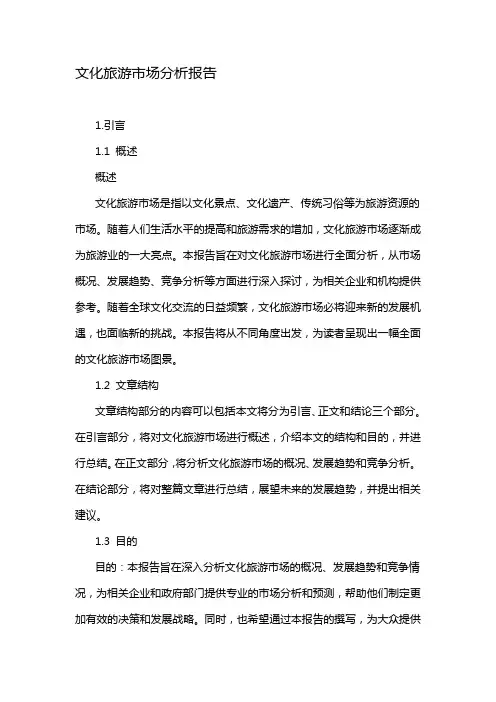 文化旅游市场分析报告

1.引言

1.1 概述

概述

文化旅游市场是指以文化景点、文化遗产、传统习俗等为旅游资源的市场。随着人们生活水平的提高和旅游需求的增加，文化旅游市场逐渐成为旅游业的一大亮点。本报告旨在对文化旅游市场进行全面分析，从市场概况、发展趋势、竞争分析等方面进行深入探讨，为相关企业和机构提供参考。随着全球文化交流的日益频繁，文化旅游市场必将迎来新的发展机遇，也面临新的挑战。本报告将从不同角度出发，为读者呈现出一幅全面的文化旅游市场图景。

1.2 文章结构

文章结构部分的内容可以包括本文将分为引言、正文和结论三个部分。在引言部分，将对文化旅游市场进行概述，介绍本文的结构和目的，并进行总结。在正文部分，将分析文化旅游市场的概况、发展趋势和竞争分析。在结论部分，将对整篇文章进行总结，展望未来的发展趋势，并提出相关建议。

1.3 目的

目的：本报告旨在深入分析文化旅游市场的概况、发展趋势和竞争情况，为相关企业和政府部门提供专业的市场分析和预测，帮助他们制定更加有效的决策和发展战略。同时，也希望通过本报告的撰写，为大众提供